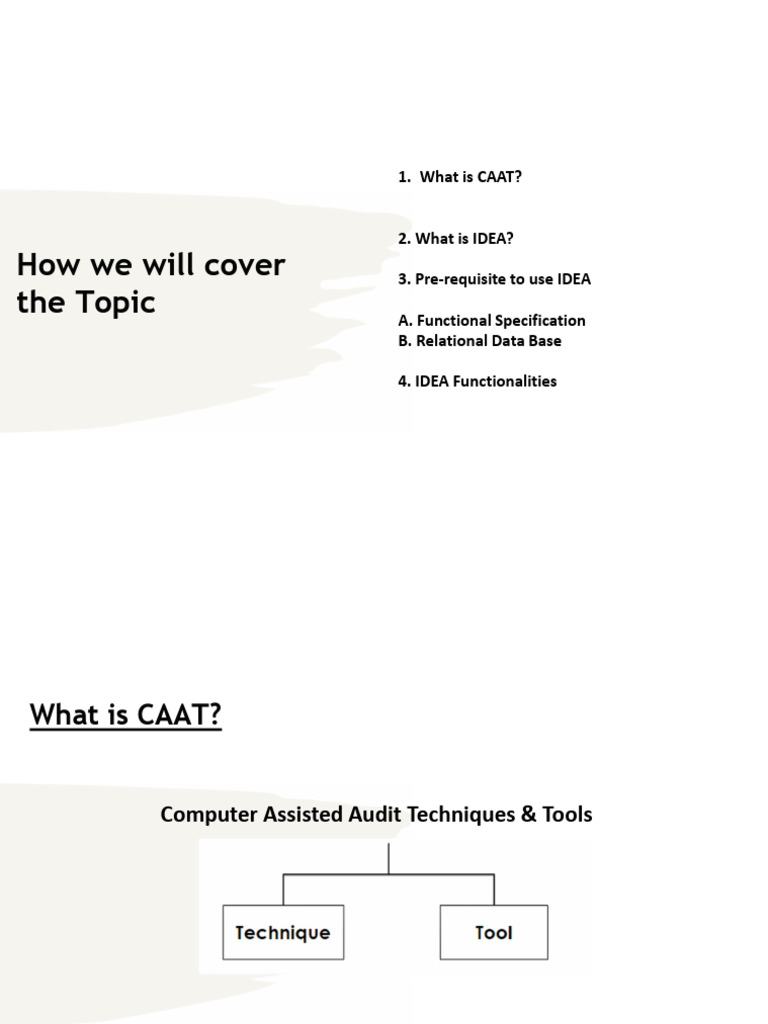 How we will cover the Topic

1. What is CAAT?

2. What is IDEA?

3. Pre-requisite to use IDEA

A. Functional Specification
B. Relational Data Base

4. IDEA Functionalities

What is CAAT?

Computer Assisted Audit Techniques & Tools

Technique

Tool